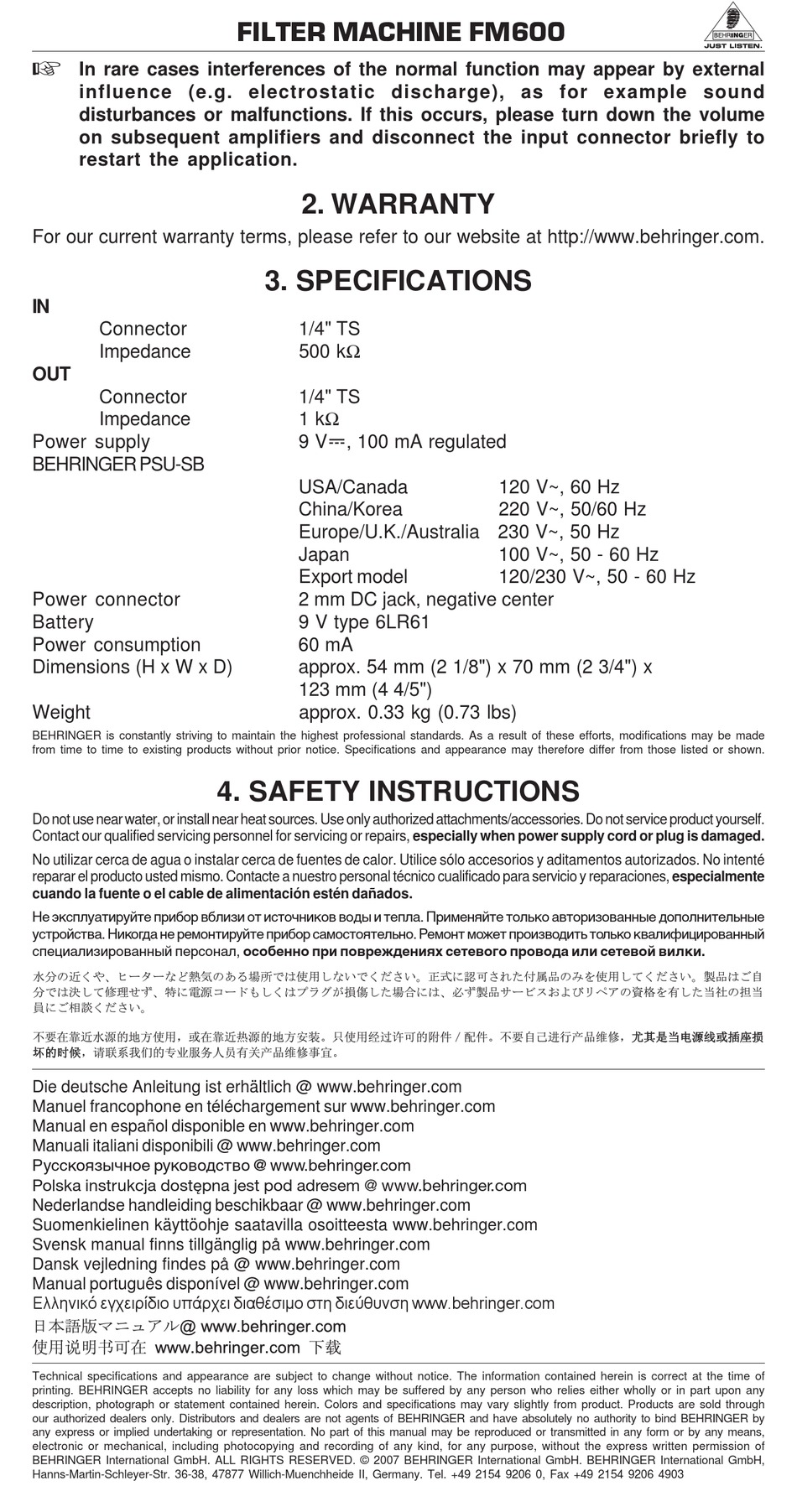 FILTER MACHINE FM600

BEHRINGER
JUST LISTEN.

☞ In rare cases interferences of the normal function may appear by external influence (e.g. electrostatic discharge), as for example sound disturbances or malfunctions. If this occurs, please turn down the volume on subsequent amplifiers and disconnect the input connector briefly to restart the application.

2. WARRANTY

For our current warranty terms, please refer to our website at http://www.behringer.com.

3. SPECIFICATIONS

IN
Connector 1/4" TS
Impedance 500 kΩ
OUT
Connector 1/4" TS
Impedance 1 kΩ
Power supply 9 V⎓, 100 mA regulated
BEHRINGER PSU-SB
USA/Canada 120 V~, 60 Hz
China/Korea 220 V~, 50/60 Hz
Europe/U.K./Australia 230 V~, 50 Hz
Japan 100 V~, 50 - 60 Hz
Export model 120/230 V~, 50 - 60 Hz
Power connector 2 mm DC jack, negative center
Battery 9 V type 6LR61
Power consumption 60 mA
Dimensions (H x W x D) approx. 54 mm (2 1/8") x 70 mm (2 3/4") x 123 mm (4 4/5")
Weight approx. 0.33 kg (0.73 lbs)

BEHRINGER is constantly striving to maintain the highest professional standards. As a result of these efforts, modifications may be made from time to time to existing products without prior notice. Specifications and appearance may therefore differ from those listed or shown.

4. SAFETY INSTRUCTIONS

Do not use near water, or install near heat sources. Use only authorized attachments/accessories. Do not service product yourself. Contact our qualified servicing personnel for servicing or repairs, especially when power supply cord or plug is damaged.

No utilizar cerca de agua o instalar cerca de fuentes de calor. Utilice sólo accesorios y aditamentos autorizados. No intenté reparar el producto usted mismo. Contacte a nuestro personal técnico cualificado para servicio y reparaciones, especialmente cuando la fuente o el cable de alimentación estén dañados.

Не эксплуатируйте прибор вблизи от источников воды и тепла. Применяйте только авторизованные дополнительные устройства. Никогда не ремонтируйте прибор самостоятельно. Ремонт может производить только квалифицированный специализированный персонал, особенно при повреждениях сетевого провода или сетевой вилки.

水分の近くや、ヒーターなど熱気のある場所では使用しないでください。正式に認可された付属品のみを使用してください。製品はご自分では決して修理せず、特に電源コードもしくはプラグが損傷した場合には、必ず製品サービスおよびリペアの資格を有した当社の担当員にご相談ください。

不要在靠近水源的地方使用，或在靠近热源的地方安装。只使用经过许可的附件 / 配件。不要自己进行产品维修，尤其是当电源线或插座损坏的时候，请联系我们的专业服务人员有关产品维修事宜。

Die deutsche Anleitung ist erhältlich @ www.behringer.com
Manuel francophone en téléchargement sur www.behringer.com
Manual en español disponible en www.behringer.com
Manuali italiani disponibili @ www.behringer.com
Русскоязычное руководство @ www.behringer.com
Polska instrukcja dostępna jest pod adresem @ www.behringer.com
Nederlandse handleiding beschikbaar @ www.behringer.com
Suomenkielinen käyttöohje saatavilla osoitteesta www.behringer.com
Svensk manual finns tillgänglig på www.behringer.com
Dansk vejledning findes på @ www.behringer.com
Manual português disponível @ www.behringer.com
Ελληνικό εγχειρίδιο υπάρχει διαθέσιμο στη διεύθυνση www.behringer.com
日本語版マニュアル@ www.behringer.com
使用说明书可在 www.behringer.com 下载

Technical specifications and appearance are subject to change without notice. The information contained herein is correct at the time of printing. BEHRINGER accepts no liability for any loss which may be suffered by any person who relies either wholly or in part upon any description, photograph or statement contained herein. Colors and specifications may vary slightly from product. Products are sold through our authorized dealers only. Distributors and dealers are not agents of BEHRINGER and have absolutely no authority to bind BEHRINGER by any express or implied undertaking or representation. No part of this manual may be reproduced or transmitted in any form or by any means, electronic or mechanical, including photocopying and recording of any kind, for any purpose, without the express written permission of BEHRINGER International GmbH. ALL RIGHTS RESERVED. © 2007 BEHRINGER International GmbH. BEHRINGER International GmbH, Hanns-Martin-Schleyer-Str. 36-38, 47877 Willich-Muenchheide II, Germany. Tel. +49 2154 9206 0, Fax +49 2154 9206 4903